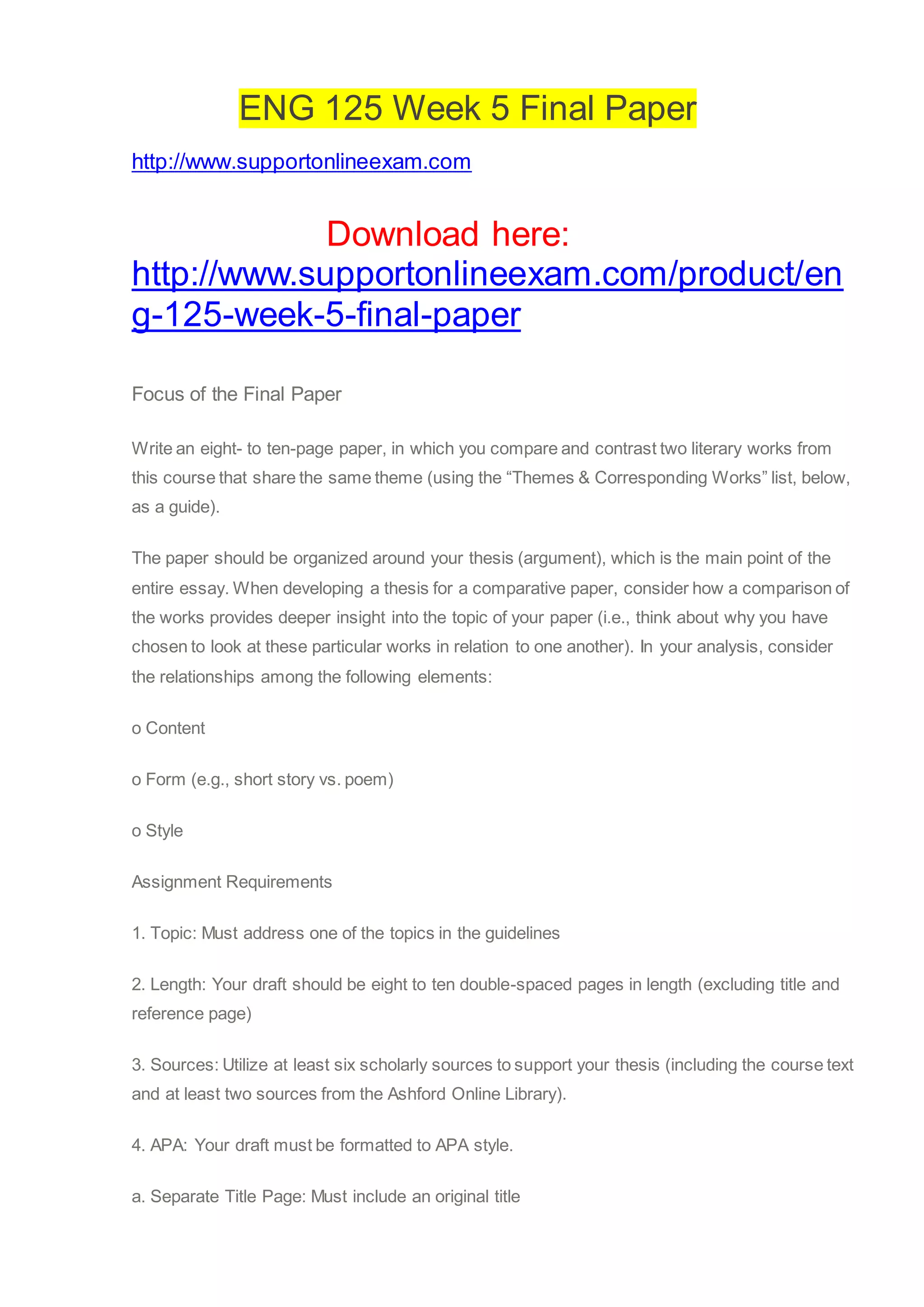 ENG 125 Week 5 Final Paper

http://www.supportonlineexam.com

Download here:
http://www.supportonlineexam.com/product/eng-125-week-5-final-paper

Focus of the Final Paper

Write an eight- to ten-page paper, in which you compare and contrast two literary works from this course that share the same theme (using the "Themes & Corresponding Works" list, below, as a guide).

The paper should be organized around your thesis (argument), which is the main point of the entire essay. When developing a thesis for a comparative paper, consider how a comparison of the works provides deeper insight into the topic of your paper (i.e., think about why you have chosen to look at these particular works in relation to one another). In your analysis, consider the relationships among the following elements:

o Content

o Form (e.g., short story vs. poem)

o Style

Assignment Requirements

1. Topic: Must address one of the topics in the guidelines

2. Length: Your draft should be eight to ten double-spaced pages in length (excluding title and reference page)

3. Sources: Utilize at least six scholarly sources to support your thesis (including the course text and at least two sources from the Ashford Online Library).

4. APA: Your draft must be formatted to APA style.

a. Separate Title Page: Must include an original title